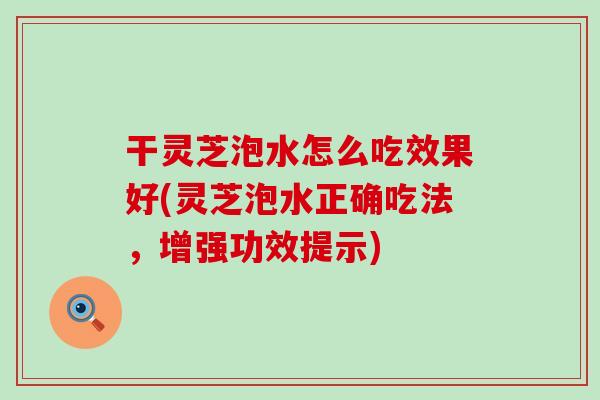 干灵芝泡水怎么吃效果好(灵芝泡水正确吃法，增强功效提示)